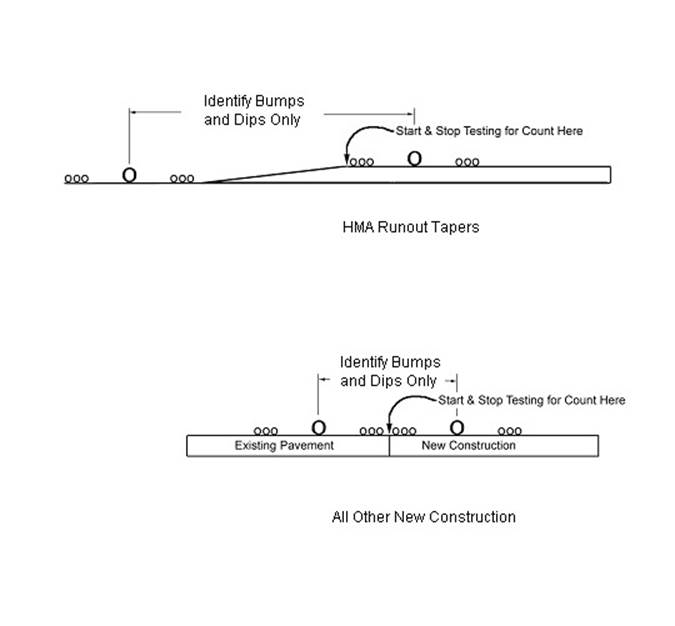 Identify Bumps and Dips Only

Start & Stop Testing for Count Here

HMA Runout Tapers

Identify Bumps and Dips Only

Start & Stop Testing for Count Here

Existing Pavement

New Construction

All Other New Construction